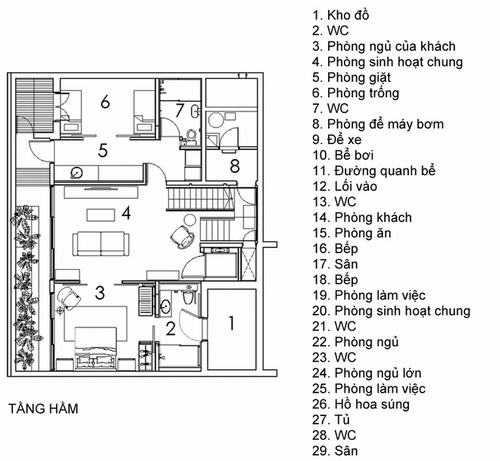 6
7
5
8
4
3
2
1

TẦNG HẦM

1. Kho đồ
2. WC
3. Phòng ngủ của khách
4. Phòng sinh hoạt chung
5. Phòng giặt
6. Phòng trống
7. WC
8. Phòng để máy bơm
9. Để xe
10. Bể bơi
11. Đường quanh bể
12. Lối vào
13. WC
14. Phòng khách
15. Phòng ăn
16. Bếp
17. Sân
18. Bếp
19. Phòng làm việc
20. Phòng sinh hoạt chung
21. WC
22. Phòng ngủ
23. WC
24. Phòng ngủ lớn
25. Phòng làm việc
26. Hồ hoa súng
27. Tủ
28. WC
29. Sân